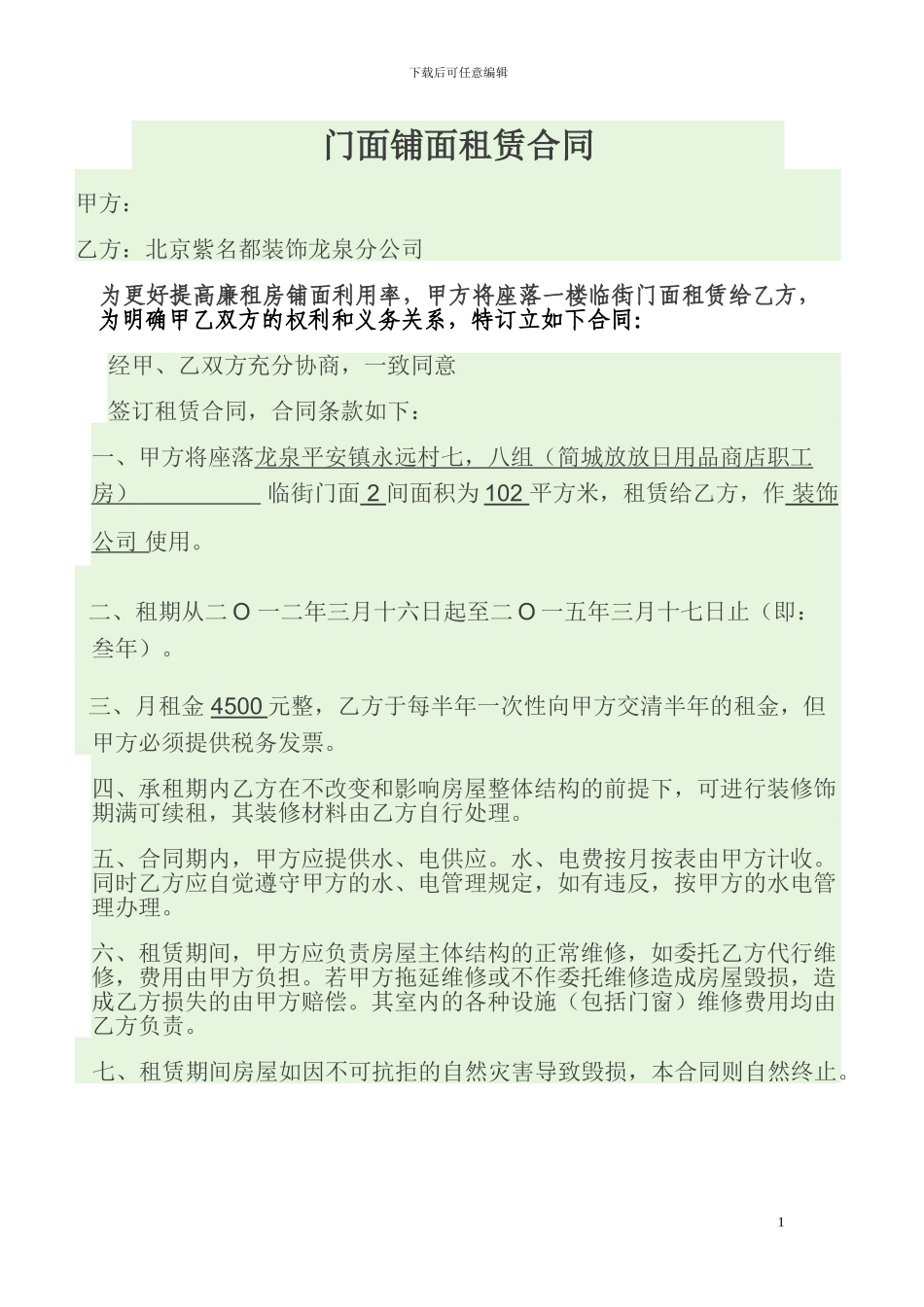 下载后可任意编辑

门面铺面租赁合同

甲方：

乙方：北京紫名都装饰龙泉分公司

为更好提高廉租房铺面利用率，甲方将座落一楼临街门面租赁给乙方，为明确甲乙双方的权利和义务关系，特订立如下合同：

经甲、乙双方充分协商，一致同意

签订租赁合同，合同条款如下：

一、甲方将座落龙泉平安镇永远村七，八组（简城放放日用品商店职工房） 临街门面 2 间面积为 102 平方米，租赁给乙方，作 装饰公司 使用。

二、租期从二 O 一二年三月十六日起至二 O 一五年三月十七日止（即：叁年）。

三、月租金 4500 元整，乙方于每半年一次性向甲方交清半年的租金，但甲方必须提供税务发票。

四、承租期内乙方在不改变和影响房屋整体结构的前提下，可进行装修饰期满可续租，其装修材料由乙方自行处理。

五、合同期内，甲方应提供水、电供应。水、电费按月按表由甲方计收。同时乙方应自觉遵守甲方的水、电管理规定，如有违反，按甲方的水电管理办理。

六、租赁期间，甲方应负责房屋主体结构的正常维修，如委托乙方代行维修，费用由甲方负担。若甲方拖延维修或不作委托维修造成房屋毁损，造成乙方损失的由甲方赔偿。其室内的各种设施（包括门窗）维修费用均由乙方负责。

七、租赁期间房屋如因不可抗拒的自然灾害导致毁损，本合同则自然终止。

1